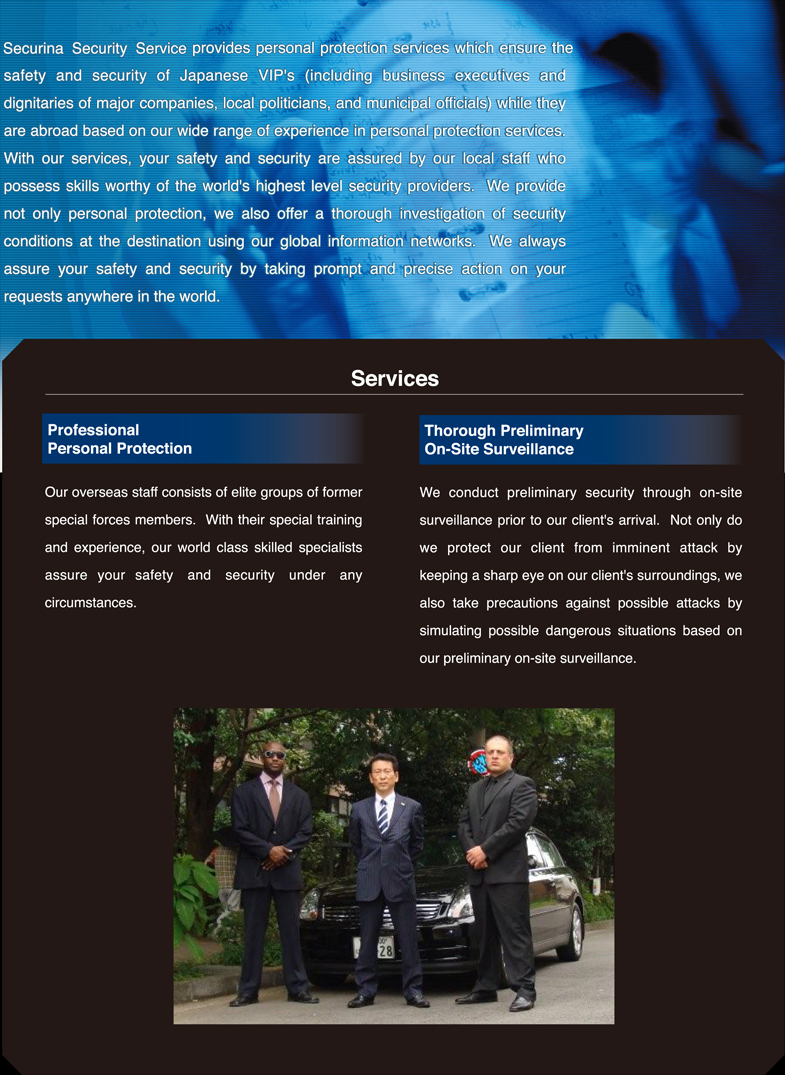 Securina Security Service provides personal protection services which ensure the safety and security of Japanese VIP's (including business executives and dignitaries of major companies, local politicians, and municipal officials) while they are abroad based on our wide range of experience in personal protection services. With our services, your safety and security are assured by our local staff who possess skills worthy of the world's highest level security providers. We provide not only personal protection, we also offer a thorough investigation of security conditions at the destination using our global information networks. We always assure your safety and security by taking prompt and precise action on your requests anywhere in the world.

Services

Professional
Personal Protection

Our overseas staff consists of elite groups of former special forces members. With their special training and experience, our world class skilled specialists assure your safety and security under any circumstances.

Thorough Preliminary
On-Site Surveillance

We conduct preliminary security through on-site surveillance prior to our client's arrival. Not only do we protect our client from imminent attack by keeping a sharp eye on our client's surroundings, we also take precautions against possible attacks by simulating possible dangerous situations based on our preliminary on-site surveillance.

28